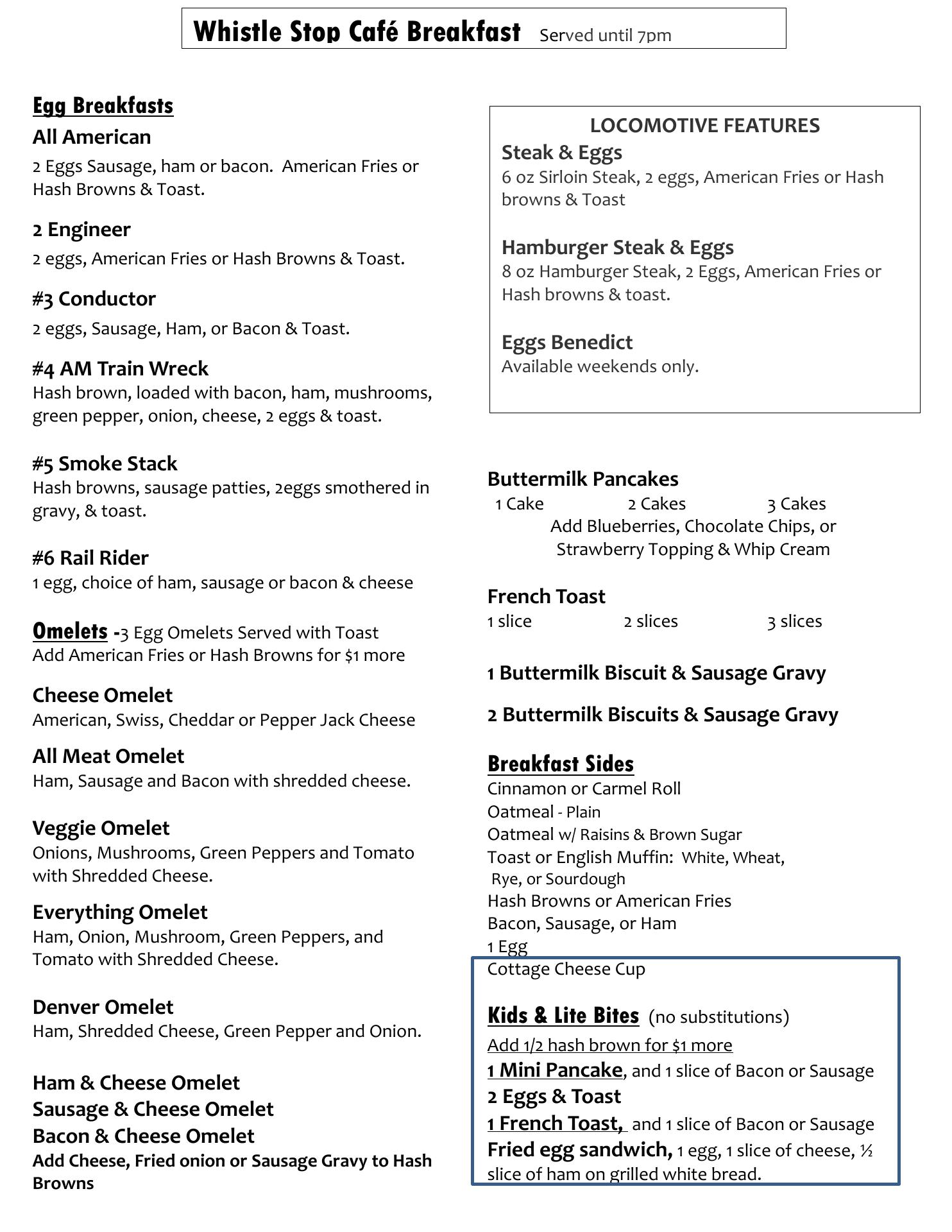 Whistle Stop Café Breakfast Served until 7pm

Egg Breakfasts

All American

2 Eggs Sausage, ham or bacon. American Fries or Hash Browns & Toast.

2 Engineer

2 eggs, American Fries or Hash Browns & Toast.

#3 Conductor

2 eggs, Sausage, Ham, or Bacon & Toast.

#4 AM Train Wreck

Hash brown, loaded with bacon, ham, mushrooms, green pepper, onion, cheese, 2 eggs & toast.

#5 Smoke Stack

Hash browns, sausage patties, 2eggs smothered in gravy, & toast.

#6 Rail Rider

1 egg, choice of ham, sausage or bacon & cheese

Omelets -3 Egg Omelets Served with Toast
Add American Fries or Hash Browns for $1 more

Cheese Omelet

American, Swiss, Cheddar or Pepper Jack Cheese

All Meat Omelet

Ham, Sausage and Bacon with shredded cheese.

Veggie Omelet

Onions, Mushrooms, Green Peppers and Tomato with Shredded Cheese.

Everything Omelet

Ham, Onion, Mushroom, Green Peppers, and Tomato with Shredded Cheese.

Denver Omelet

Ham, Shredded Cheese, Green Pepper and Onion.

Ham & Cheese Omelet
Sausage & Cheese Omelet
Bacon & Cheese Omelet
Add Cheese, Fried onion or Sausage Gravy to Hash Browns

LOCOMOTIVE FEATURES

Steak & Eggs

6 oz Sirloin Steak, 2 eggs, American Fries or Hash browns & Toast

Hamburger Steak & Eggs

8 oz Hamburger Steak, 2 Eggs, American Fries or Hash browns & toast.

Eggs Benedict

Available weekends only.

Buttermilk Pancakes

1 Cake 2 Cakes 3 Cakes
Add Blueberries, Chocolate Chips, or Strawberry Topping & Whip Cream

French Toast

1 slice 2 slices 3 slices

1 Buttermilk Biscuit & Sausage Gravy

2 Buttermilk Biscuits & Sausage Gravy

Breakfast Sides

Cinnamon or Carmel Roll
Oatmeal - Plain
Oatmeal w/ Raisins & Brown Sugar
Toast or English Muffin: White, Wheat, Rye, or Sourdough
Hash Browns or American Fries
Bacon, Sausage, or Ham
1 Egg
Cottage Cheese Cup

Kids & Lite Bites (no substitutions)

Add 1/2 hash brown for $1 more
1 Mini Pancake, and 1 slice of Bacon or Sausage
2 Eggs & Toast
1 French Toast, and 1 slice of Bacon or Sausage
Fried egg sandwich, 1 egg, 1 slice of cheese, ½ slice of ham on grilled white bread.